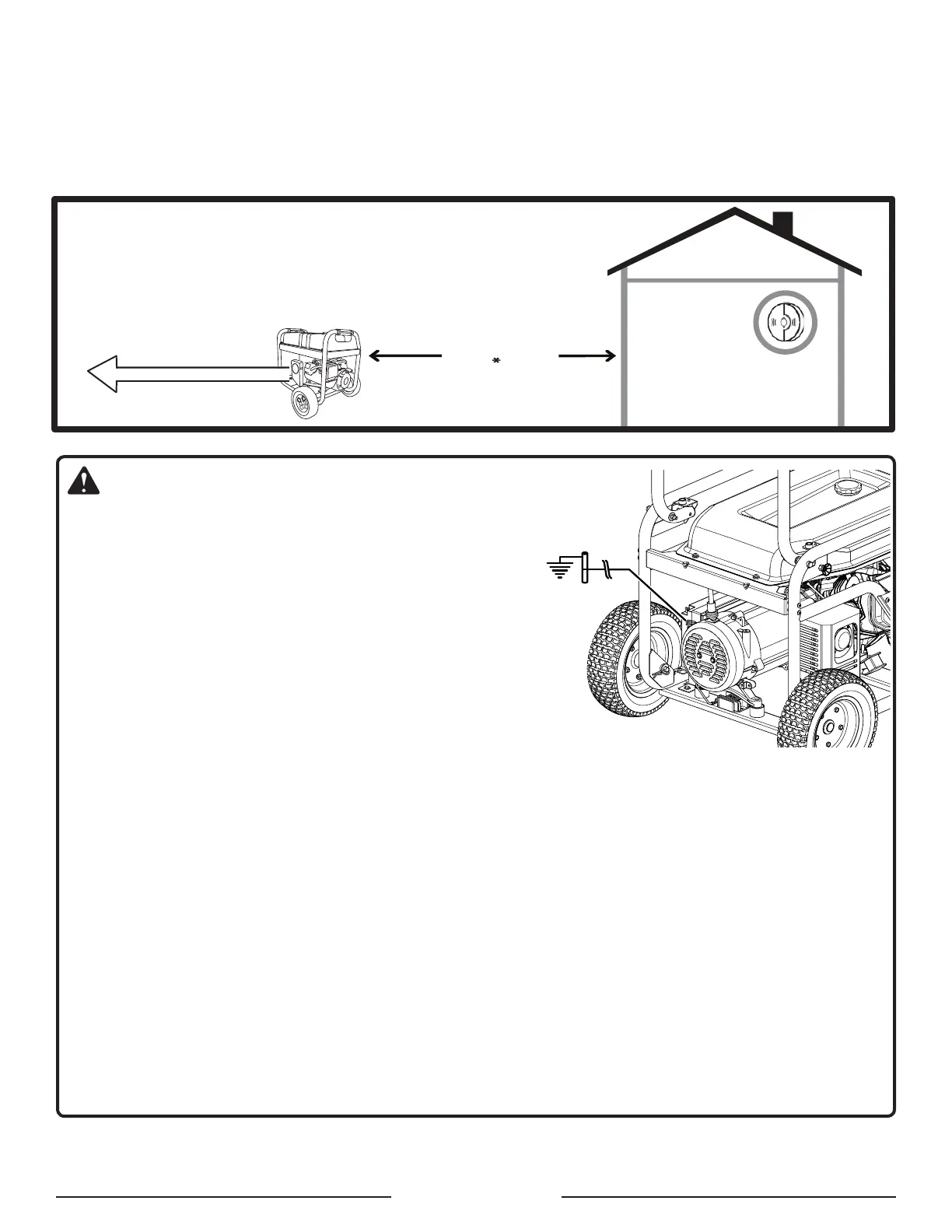 *